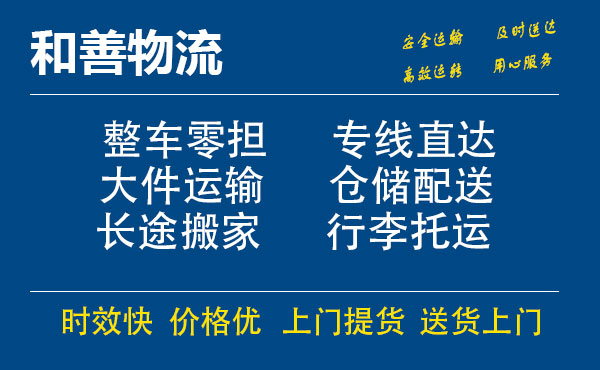 和善物流

安全运输 及时送达
高效运转 用心服务

整车零担 专线直达
大件运输 仓储配送
长途搬家 行李托运

时效快 价格优 上门提货 送货上门